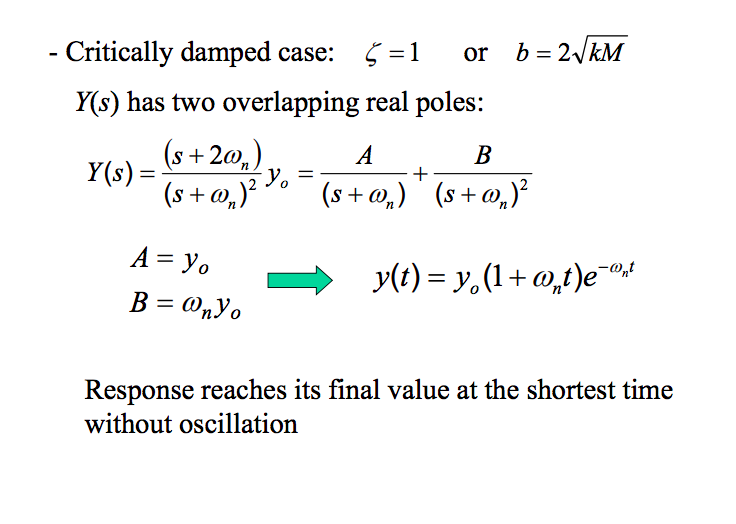 - Critically damped case: $\zeta = 1$ or $b = 2\sqrt{kM}$

$Y(s)$ has two overlapping real poles:

$Y(s) = \frac{(s + 2\omega_n)}{(s + \omega_n)^2} y_o = \frac{A}{(s + \omega_n)} + \frac{B}{(s + \omega_n)^2}$

$A = y_o$
$B = \omega_n y_o$

$y(t) = y_o(1 + \omega_n t)e^{-\omega_n t}$

Response reaches its final value at the shortest time without oscillation